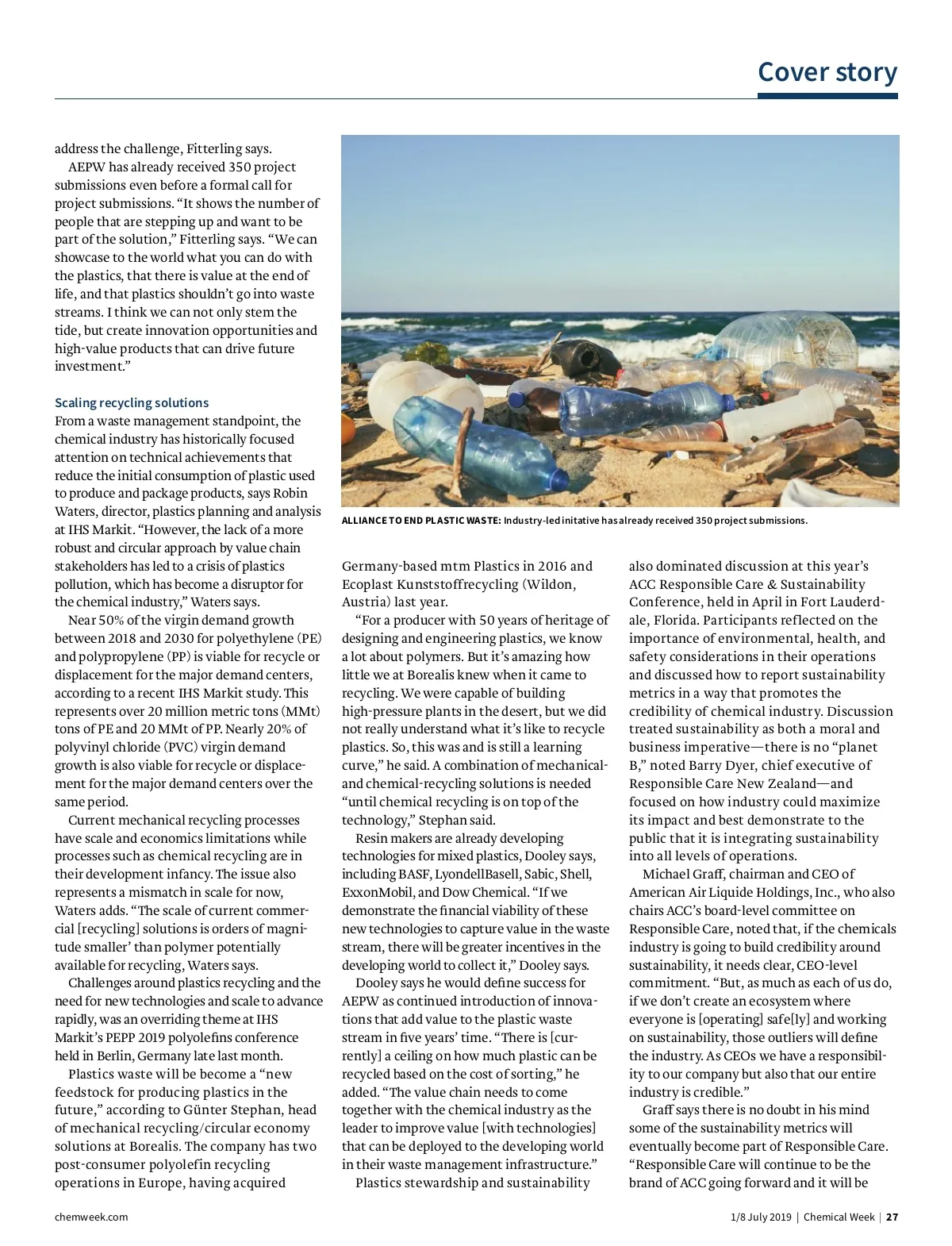 Cover story

address the challenge, Fitterling says.

AEPW has already received 350 project submissions even before a formal call for project submissions. "It shows the number of people that are stepping up and want to be part of the solution," Fitterling says. "We can showcase to the world what you can do with the plastics, that there is value at the end of life, and that plastics shouldn't go into waste streams. I think we can not only stem the tide, but create innovation opportunities and high-value products that can drive future investment."

Scaling recycling solutions

From a waste management standpoint, the chemical industry has historically focused attention on technical achievements that reduce the initial consumption of plastic used to produce and package products, says Robin Waters, director, plastics planning and analysis at IHS Markit. "However, the lack of a more robust and circular approach by value chain stakeholders has led to a crisis of plastics pollution, which has become a disruptor for the chemical industry," Waters says.

Near 50% of the virgin demand growth between 2018 and 2030 for polyethylene (PE) and polypropylene (PP) is viable for recycle or displacement for the major demand centers, according to a recent IHS Markit study. This represents over 20 million metric tons (MMt) tons of PE and 20 MMt of PP. Nearly 20% of polyvinyl chloride (PVC) virgin demand growth is also viable for recycle or displacement for the major demand centers over the same period.

Current mechanical recycling processes have scale and economics limitations while processes such as chemical recycling are in their development infancy. The issue also represents a mismatch in scale for now, Waters adds. "The scale of current commercial [recycling] solutions is orders of magnitude smaller' than polymer potentially available for recycling, Waters says.

Challenges around plastics recycling and the need for new technologies and scale to advance rapidly, was an overriding theme at IHS Markit's PEPP 2019 polyolefins conference held in Berlin, Germany late last month.

Plastics waste will be become a "new feedstock for producing plastics in the future," according to Günter Stephan, head of mechanical recycling/circular economy solutions at Borealis. The company has two post-consumer polyolefin recycling operations in Europe, having acquired

ALLIANCE TO END PLASTIC WASTE: Industry-led initative has already received 350 project submissions.

Germany-based mtm Plastics in 2016 and Ecoplast Kunststoffrecycling (Wildon, Austria) last year.

"For a producer with 50 years of heritage of designing and engineering plastics, we know a lot about polymers. But it's amazing how little we at Borealis knew when it came to recycling. We were capable of building high-pressure plants in the desert, but we did not really understand what it's like to recycle plastics. So, this was and is still a learning curve," he said. A combination of mechanical- and chemical-recycling solutions is needed "until chemical recycling is on top of the technology," Stephan said.

Resin makers are already developing technologies for mixed plastics, Dooley says, including BASF, LyondellBasell, Sabic, Shell, ExxonMobil, and Dow Chemical. "If we demonstrate the financial viability of these new technologies to capture value in the waste stream, there will be greater incentives in the developing world to collect it," Dooley says.

Dooley says he would define success for AEPW as continued introduction of innovations that add value to the plastic waste stream in five years' time. "There is [currently] a ceiling on how much plastic can be recycled based on the cost of sorting," he added. "The value chain needs to come together with the chemical industry as the leader to improve value [with technologies] that can be deployed to the developing world in their waste management infrastructure."

Plastics stewardship and sustainability also dominated discussion at this year's ACC Responsible Care & Sustainability Conference, held in April in Fort Lauderdale, Florida. Participants reflected on the importance of environmental, health, and safety considerations in their operations and discussed how to report sustainability metrics in a way that promotes the credibility of chemical industry. Discussion treated sustainability as both a moral and business imperative—there is no "planet B," noted Barry Dyer, chief executive of Responsible Care New Zealand—and focused on how industry could maximize its impact and best demonstrate to the public that it is integrating sustainability into all levels of operations.

Michael Graff, chairman and CEO of American Air Liquide Holdings, Inc., who also chairs ACC's board-level committee on Responsible Care, noted that, if the chemicals industry is going to build credibility around sustainability, it needs clear, CEO-level commitment. "But, as much as each of us do, if we don't create an ecosystem where everyone is [operating] safe[ly] and working on sustainability, those outliers will define the industry. As CEOs we have a responsibility to our company but also that our entire industry is credible."

Graff says there is no doubt in his mind some of the sustainability metrics will eventually become part of Responsible Care. "Responsible Care will continue to be the brand of ACC going forward and it will be

chemweek.com

1/8 July 2019 | Chemical Week | 27